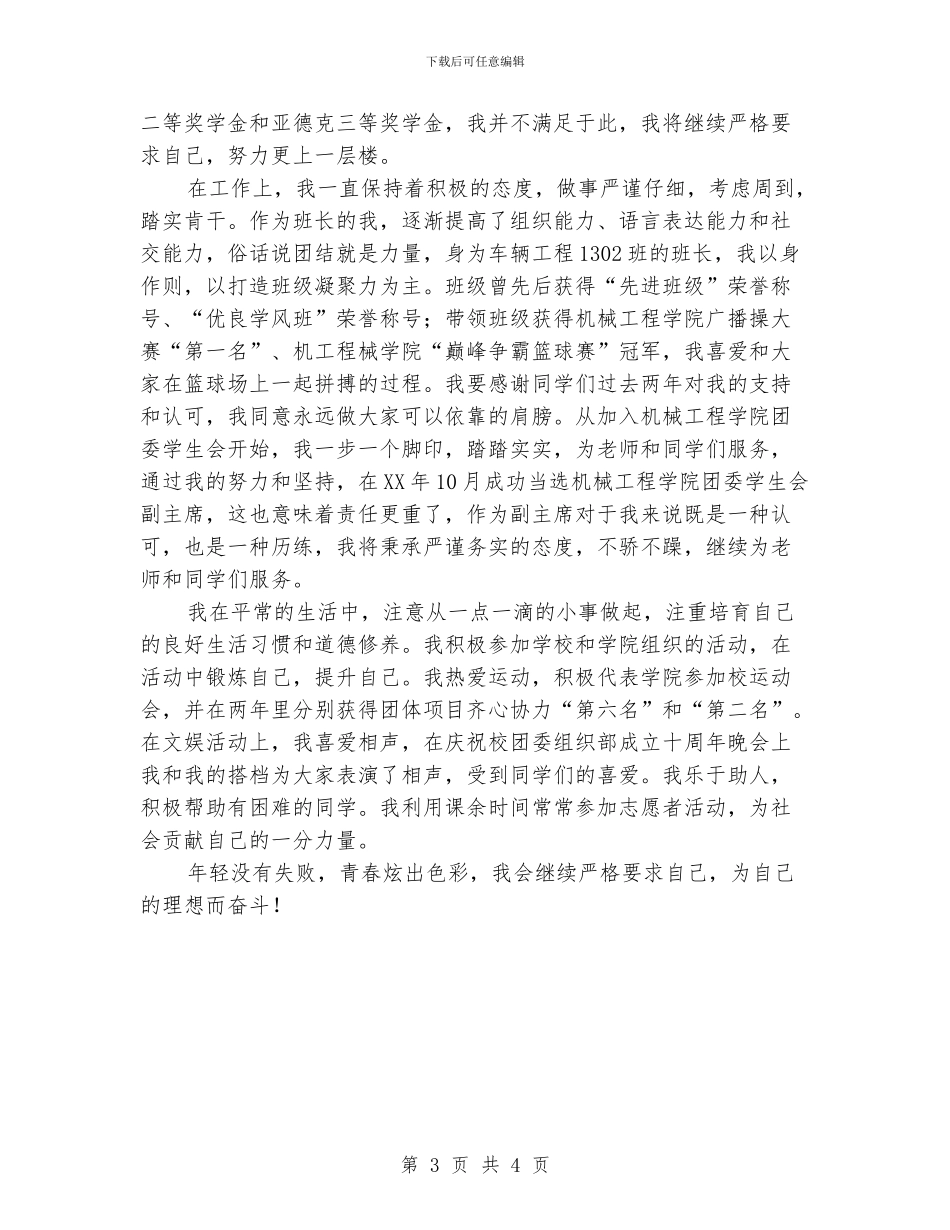 下载后可任意编辑

二等奖学金和亚德克三等奖学金，我并不满足于此，我将继续严格要求自己，努力更上一层楼。

在工作上，我一直保持着积极的态度，做事严谨仔细，考虑周到，踏实肯干。作为班长的我，逐渐提高了组织能力、语言表达能力和社交能力，俗话说团结就是力量，身为车辆工程1302班的班长，我以身作则，以打造班级凝聚力为主。班级曾先后获得“先进班级”荣誉称号、“优良学风班”荣誉称号；带领班级获得机械工程学院广播操大赛“第一名”、机工程械学院“巅峰争霸篮球赛”冠军，我喜爱和大家在篮球场上一起拼搏的过程。我要感谢同学们过去两年对我的支持和认可，我同意永远做大家可以依靠的肩膀。从加入机械工程学院团委学生会开始，我一步一个脚印，踏踏实实，为老师和同学们服务，通过我的努力和坚持，在XX年10月成功当选机械工程学院团委学生会副主席，这也意味着责任更重了，作为副主席对于我来说既是一种认可，也是一种历练，我将秉承严谨务实的态度，不骄不躁，继续为老师和同学们服务。

我在平常的生活中，注意从一点一滴的小事做起，注重培育自己的良好生活习惯和道德修养。我积极参加学校和学院组织的活动，在活动中锻炼自己，提升自己。我热爱运动，积极代表学院参加校运动会，并在两年里分别获得团体项目齐心协力“第六名”和“第二名”。在文娱活动上，我喜爱相声，在庆祝校团委组织部成立十周年晚会上我和我的搭档为大家表演了相声，受到同学们的喜爱。我乐于助人，积极帮助有困难的同学。我利用课余时间常常参加志愿者活动，为社会贡献自己的一分力量。

年轻没有失败，青春炫出色彩，我会继续严格要求自己，为自己的理想而奋斗！

第 3 页 共 4 页